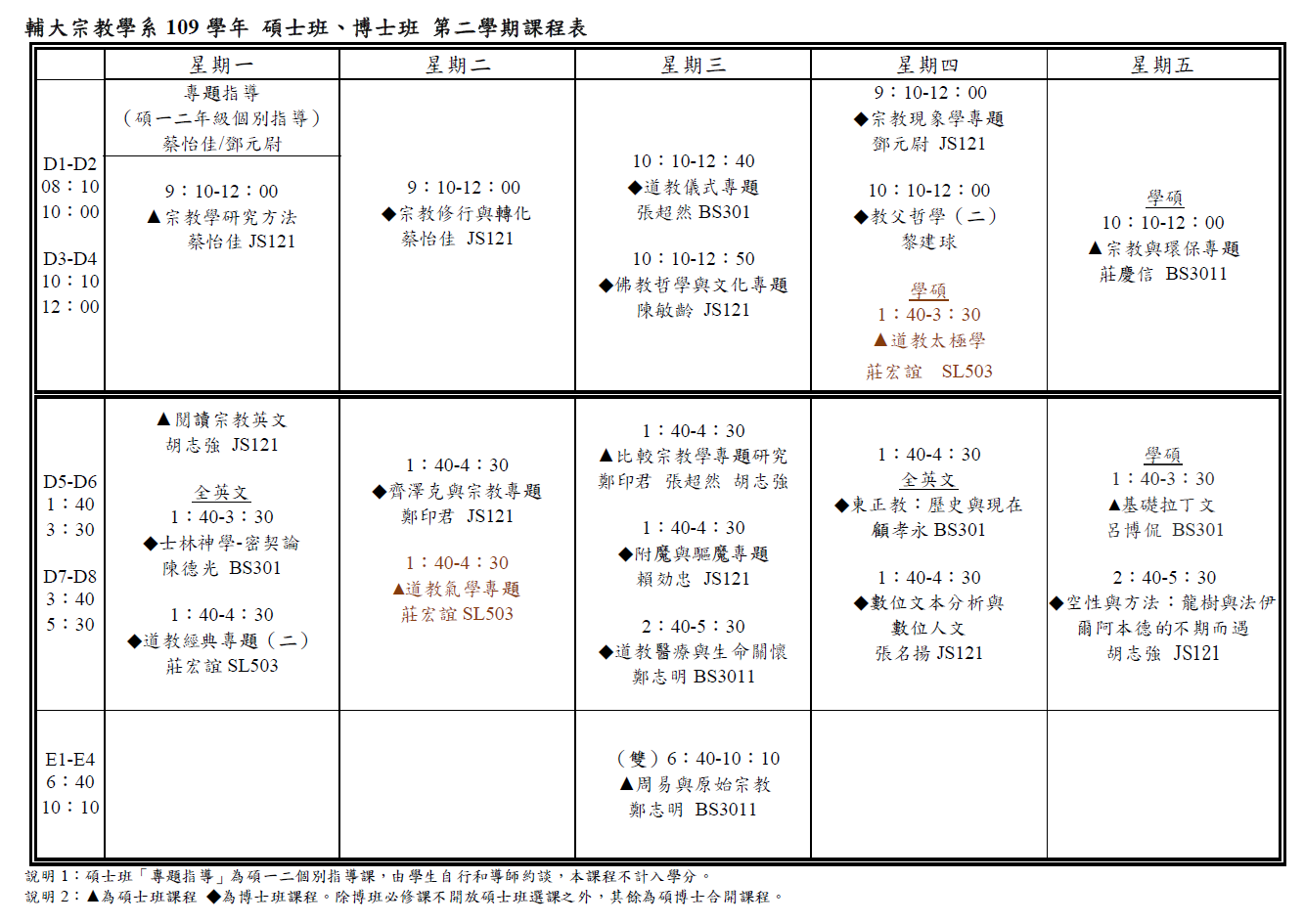 輔大宗教學系 109 學年 碩士班、博士班 第二學期課程表

| | 星期一 | 星期二 | 星期三 | 星期四 | 星期五 |
|---|---|---|---|---|---|
| D1-D2 08：10 10：00 D3-D4 10：10 12：00 | 專題指導 （碩一二年級個別指導） 蔡怡佳/鄧元尉 9：10-12：00 ▲宗教學研究方法 蔡怡佳 JS121 | 9：10-12：00 ◆宗教修行與轉化 蔡怡佳 JS121 | 10：10-12：40 ◆道教儀式專題 張超然 BS301 10：10-12：50 ◆佛教哲學與文化專題 陳敏齡 JS121 | 9：10-12：00 ◆宗教現象學專題 鄧元尉 JS121 10：10-12：00 ◆教父哲學（二） 黎建球 學碩 1：40-3：30 ▲道教太極學 莊宏誼 SL503 | 學碩 10：10-12：00 ▲宗教與環保專題 莊慶信 BS3011 |
| D5-D6 1：40 3：30 D7-D8 3：40 5：30 | ▲閱讀宗教英文 胡志強 JS121 全英文 1：40-3：30 ◆士林神學-密契論 陳德光 BS301 1：40-4：30 ◆道教經典專題（二） 莊宏誼 SL503 | 1：40-4：30 ◆齊澤克與宗教專題 鄭印君 JS121 1：40-4：30 ▲道教氣學專題 莊宏誼 SL503 | 1：40-4：30 ▲比較宗教學專題研究 鄭印君 張超然 胡志強 1：40-4：30 ◆附魔與驅魔專題 賴効忠 JS121 2：40-5：30 ◆道教醫療與生命關懷 鄭志明 BS3011 | 1：40-4：30 全英文 ◆東正教：歷史與現在 顧孝永 BS301 1：40-4：30 ◆數位文本分析與數位人文 張名揚 JS121 | 學碩 1：40-3：30 ▲基礎拉丁文 呂博侃 BS301 2：40-5：30 ◆空性與方法：龍樹與法伊爾阿本德的不期而遇 胡志強 JS121 |
| E1-E4 6：40 10：10 | | | （雙）6：40-10：10 ▲周易與原始宗教 鄭志明 BS3011 | | |

說明 1：碩士班「專題指導」為碩一二個別指導課，由學生自行和導師約談，本課程不計入學分。
說明 2：▲為碩士班課程 ◆為博士班課程。除博班必修課不開放碩士班選課之外，其餘為碩博士合開課程。